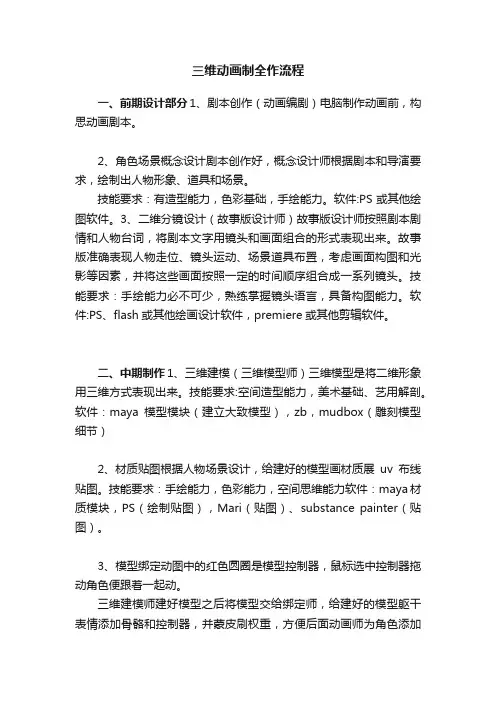 三维动画制全作流程

一、前期设计部分 1、剧本创作（动画编剧）电脑制作动画前，构思动画剧本。

2、角色场景概念设计剧本创作好，概念设计师根据剧本和导演要求，绘制出人物形象、道具和场景。

技能要求：有造型能力，色彩基础，手绘能力。软件:PS 或其他绘图软件。3、二维分镜设计（故事版设计师）故事版设计师按照剧本剧情和人物台词，将剧本文字用镜头和画面组合的形式表现出来。故事版准确表现人物走位、镜头运动、场景道具布置，考虑画面构图和光影等因素，并将这些画面按照一定的时间顺序组合成一系列镜头。技能要求：手绘能力必不可少，熟练掌握镜头语言，具备构图能力。软件:PS、flash 或其他绘画设计软件，premiere 或其他剪辑软件。

二、中期制作 1、三维建模（三维模型师）三维模型是将二维形象用三维方式表现出来。技能要求:空间造型能力，美术基础、艺用解剖。软件：maya 模型模块（建立大致模型），zb，mudbox（雕刻模型细节）

2、材质贴图根据人物场景设计，给建好的模型画材质展 uv 布线贴图。技能要求：手绘能力，色彩能力，空间思维能力软件：maya 材质模块，PS（绘制贴图），Mari（贴图）、substance painter（贴图）。

3、模型绑定动图中的红色圆圈是模型控制器，鼠标选中控制器拖动角色便跟着一起动。

三维建模师建好模型之后将模型交给绑定师，给建好的模型躯干表情添加骨骼和控制器，并蒙皮刷权重，方便后面动画师为角色添加